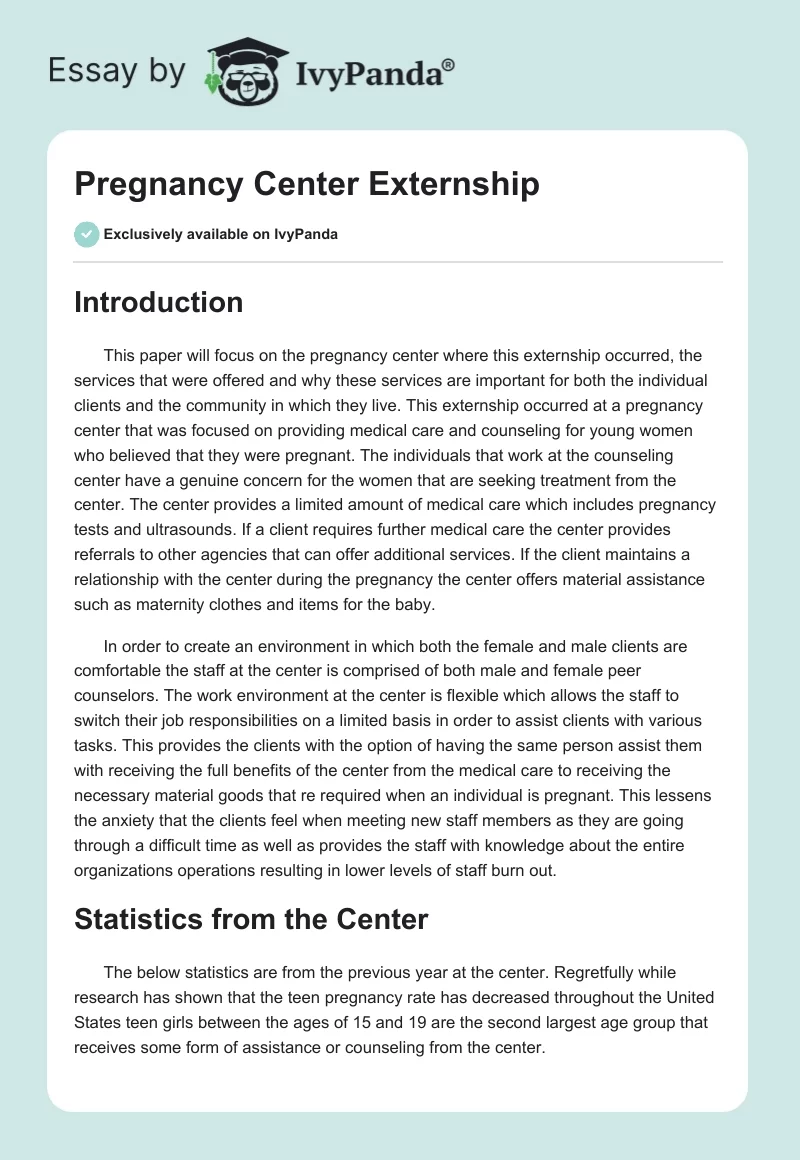 Essay by IvyPanda®

Pregnancy Center Externship

Exclusively available on IvyPanda

Introduction

This paper will focus on the pregnancy center where this externship occurred, the services that were offered and why these services are important for both the individual clients and the community in which they live. This externship occurred at a pregnancy center that was focused on providing medical care and counseling for young women who believed that they were pregnant. The individuals that work at the counseling center have a genuine concern for the women that are seeking treatment from the center. The center provides a limited amount of medical care which includes pregnancy tests and ultrasounds. If a client requires further medical care the center provides referrals to other agencies that can offer additional services. If the client maintains a relationship with the center during the pregnancy the center offers material assistance such as maternity clothes and items for the baby.

In order to create an environment in which both the female and male clients are comfortable the staff at the center is comprised of both male and female peer counselors. The work environment at the center is flexible which allows the staff to switch their job responsibilities on a limited basis in order to assist clients with various tasks. This provides the clients with the option of having the same person assist them with receiving the full benefits of the center from the medical care to receiving the necessary material goods that re required when an individual is pregnant. This lessens the anxiety that the clients feel when meeting new staff members as they are going through a difficult time as well as provides the staff with knowledge about the entire organizations operations resulting in lower levels of staff burn out.

Statistics from the Center

The below statistics are from the previous year at the center. Regretfully while research has shown that the teen pregnancy rate has decreased throughout the United States teen girls between the ages of 15 and 19 are the second largest age group that receives some form of assistance or counseling from the center.